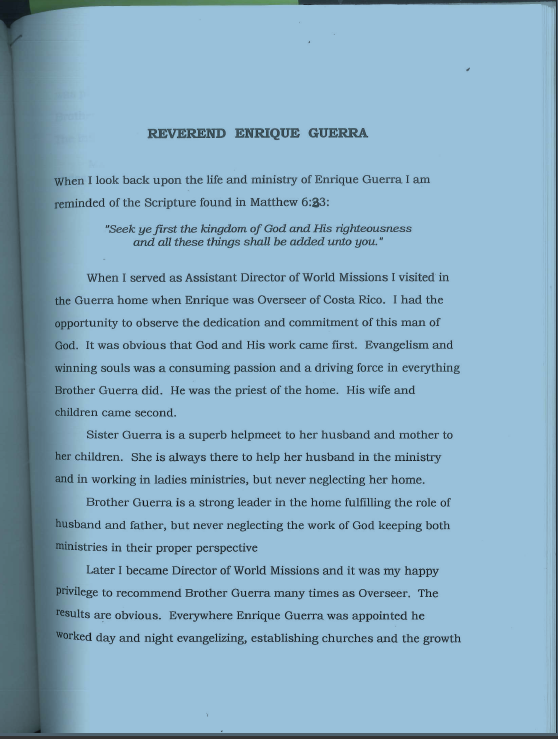 REVEREND ENRIQUE GUERRA

When I look back upon the life and ministry of Enrique Guerra I am reminded of the Scripture found in Matthew 6:33:

"Seek ye first the kingdom of God and His righteousness and all these things shall be added unto you."

When I served as Assistant Director of World Missions I visited in the Guerra home when Enrique was Overseer of Costa Rico. I had the opportunity to observe the dedication and commitment of this man of God. It was obvious that God and His work came first. Evangelism and winning souls was a consuming passion and a driving force in everything Brother Guerra did. He was the priest of the home. His wife and children came second.

Sister Guerra is a superb helpmeet to her husband and mother to her children. She is always there to help her husband in the ministry and in working in ladies ministries, but never neglecting her home.

Brother Guerra is a strong leader in the home fulfilling the role of husband and father, but never neglecting the work of God keeping both ministries in their proper perspective

Later I became Director of World Missions and it was my happy privilege to recommend Brother Guerra many times as Overseer. The results are obvious. Everywhere Enrique Guerra was appointed he worked day and night evangelizing, establishing churches and the growth